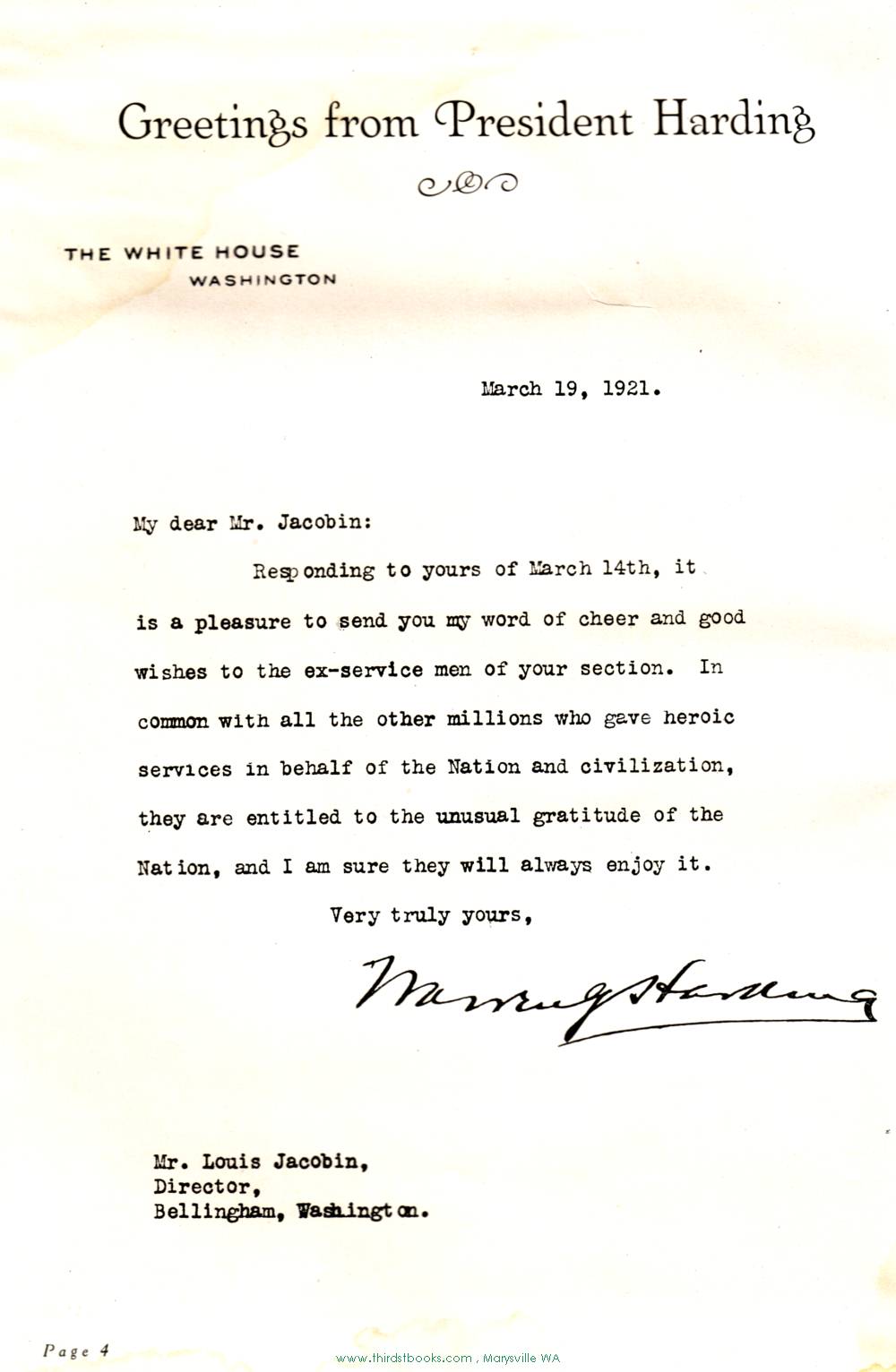 Greetings from President Harding

THE WHITE HOUSE
WASHINGTON

March 19, 1921.

My dear Mr. Jacobin:

Responding to yours of March 14th, it is a pleasure to send you my word of cheer and good wishes to the ex-service men of your section. In common with all the other millions who gave heroic services in behalf of the Nation and civilization, they are entitled to the unusual gratitude of the Nation, and I am sure they will always enjoy it.

Very truly yours,

Warren G Harding

Mr. Louis Jacobin,
Director,
Bellingham, Washington.

Page 4

www.thirdstbooks.com , Marysville WA